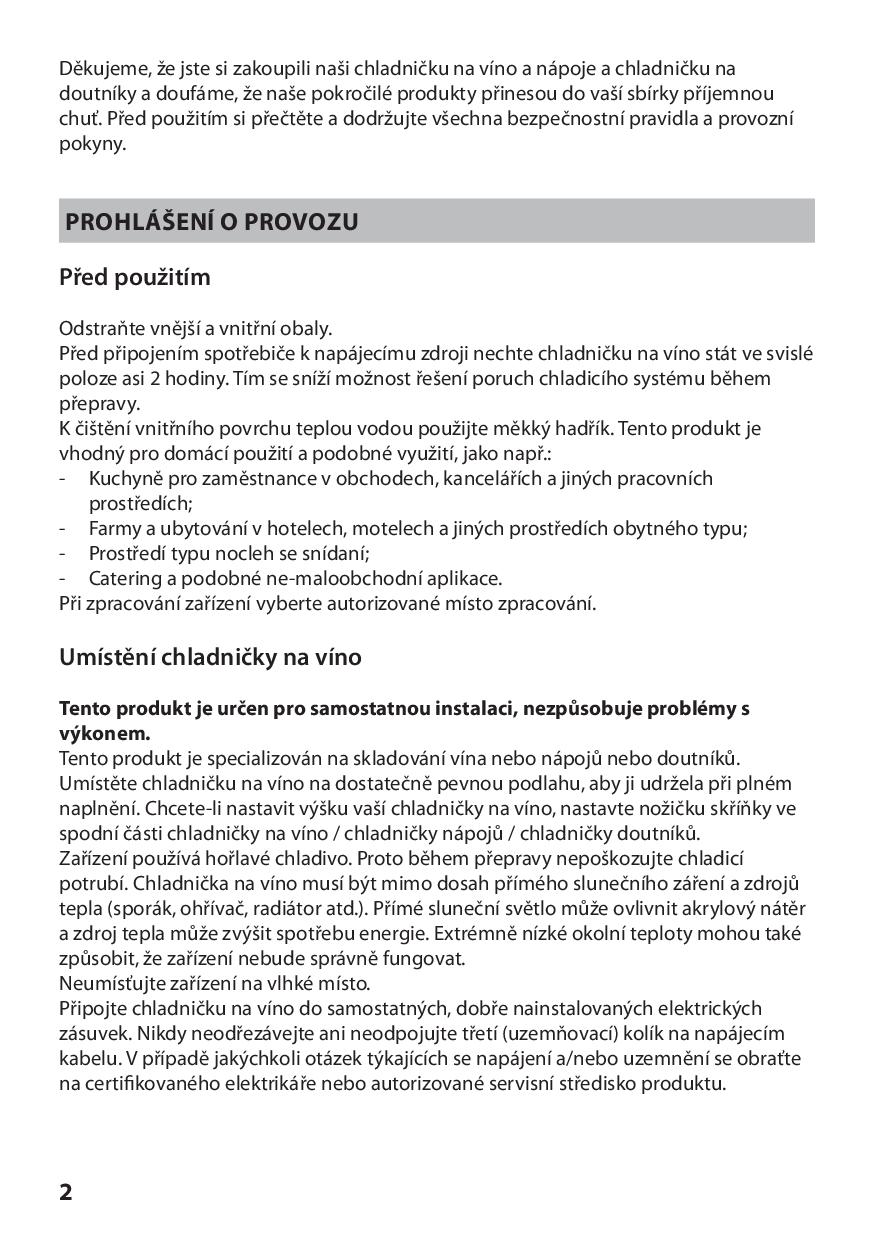 Děkujeme, že jste si zakoupili naši chladničku na víno a nápoje a chladničku na doutníky a doufáme, že naše pokročilé produkty přinesou do vaší sbírky příjemnou chuť. Před použitím si přečtěte a dodržujte všechna bezpečnostní pravidla a provozní pokyny.

PROHLÁŠENÍ O PROVOZU

Před použitím

Odstraňte vnější a vnitřní obaly.
Před připojením spotřebiče k napájecímu zdroji nechte chladničku na víno stát ve svislé poloze asi 2 hodiny. Tím se sníží možnost řešení poruch chladicího systému během přepravy.
K čištění vnitřního povrchu teplou vodou použijte měkký hadřík. Tento produkt je vhodný pro domácí použití a podobné využití, jako např.:
- Kuchyně pro zaměstnance v obchodech, kancelářích a jiných pracovních prostředích;
- Farmy a ubytování v hotelech, motelech a jiných prostředích obytného typu;
- Prostředí typu nocleh se snídaní;
- Catering a podobné ne-maloobchodní aplikace.
Při zpracování zařízení vyberte autorizované místo zpracování.

Umístění chladničky na víno

Tento produkt je určen pro samostatnou instalaci, nezpůsobuje problémy s výkonem.
Tento produkt je specializován na skladování vína nebo nápojů nebo doutníků.
Umístěte chladničku na víno na dostatečně pevnou podlahu, aby ji udržela při plném naplnění. Chcete-li nastavit výšku vaší chladničky na víno, nastavte nožičku skříňky ve spodní části chladničky na víno / chladničky nápojů / chladničky doutníků.
Zařízení používá hořlavé chladivo. Proto během přepravy nepoškozujte chladicí potrubí. Chladnička na víno musí být mimo dosah přímého slunečního záření a zdrojů tepla (sporák, ohřívač, radiátor atd.). Přímé sluneční světlo může ovlivnit akrylový nátěr a zdroj tepla může zvýšit spotřebu energie. Extrémně nízké okolní teploty mohou také způsobit, že zařízení nebude správně fungovat.
Neumísťujte zařízení na vlhké místo.
Připojte chladničku na víno do samostatných, dobře nainstalovaných elektrických zásuvek. Nikdy neodřezávejte ani neodpojujte třetí (uzemňovací) kolík na napájecím kabelu. V případě jakýchkoli otázek týkajících se napájení a/nebo uzemnění se obraťte na certifikovaného elektrikáře nebo autorizované servisní středisko produktu.

2